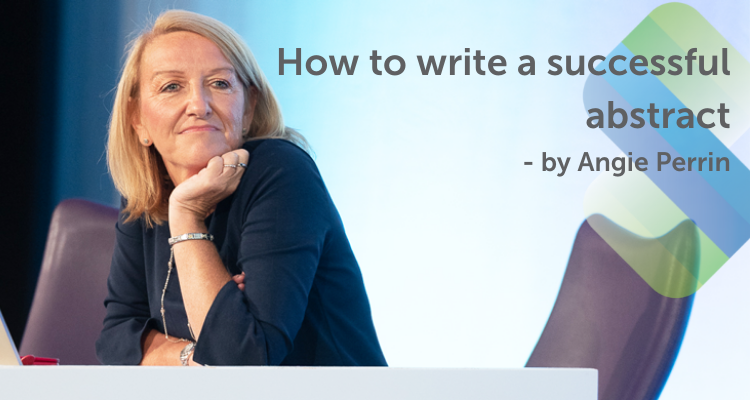 How to write a successful abstract
- by Angie Perrin